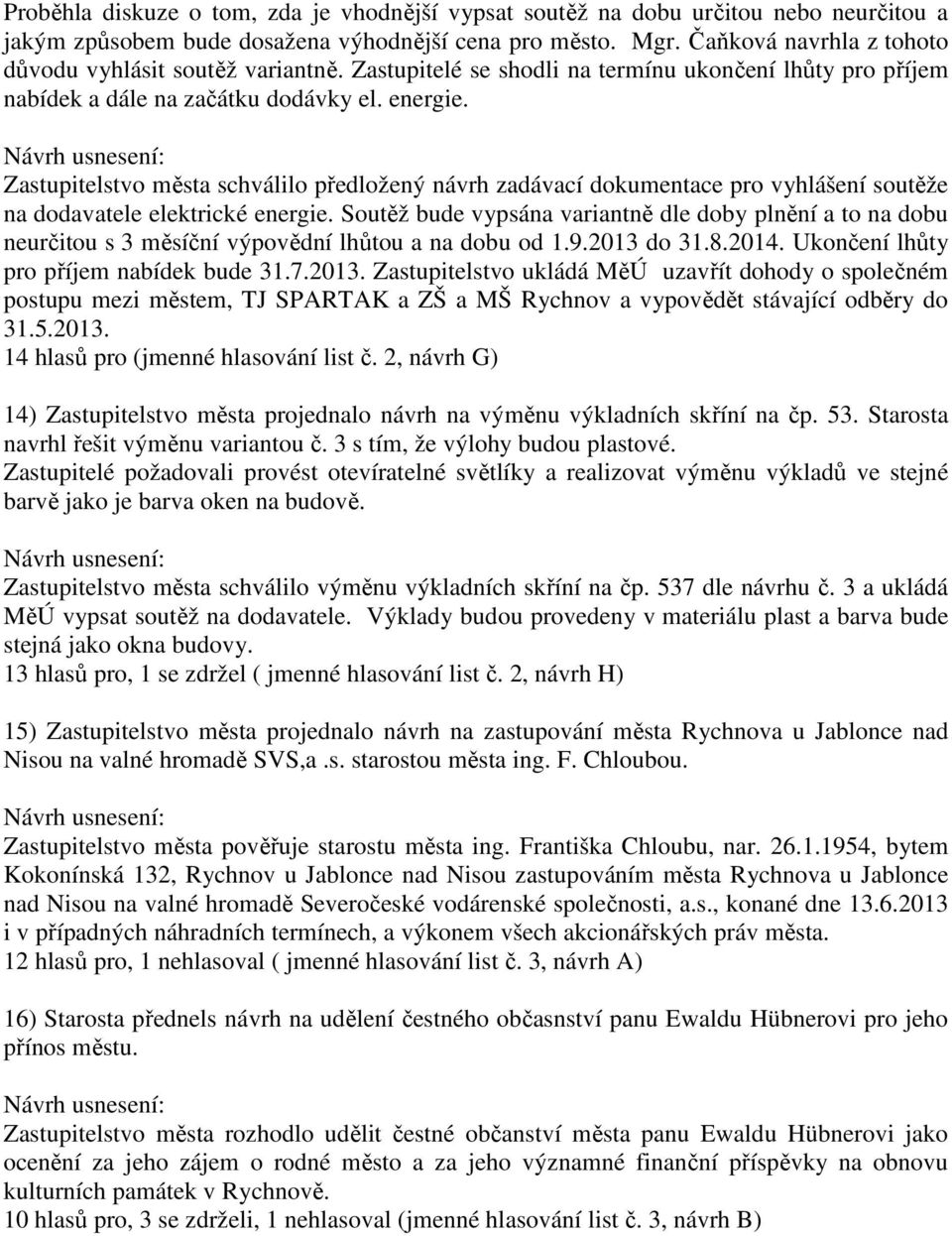 Proběhla diskuze o tom, zda je vhodnější vypsat soutěž na dobu určitou nebo neurčitou a jakým způsobem bude dosažena výhodnější cena pro město. Mgr. Čaňková navrhla z tohoto důvodu vyhlásit soutěž variantně. Zastupitelé se shodli na termínu ukončení lhůty pro příjem nabídek a dále na začátku dodávky el. energie.

Návrh usnesení:
Zastupitelstvo města schválilo předložený návrh zadávací dokumentace pro vyhlášení soutěže na dodavatele elektrické energie. Soutěž bude vypsána variantně dle doby plnění a to na dobu neurčitou s 3 měsíční výpovědní lhůtou a na dobu od 1.9.2013 do 31.8.2014. Ukončení lhůty pro příjem nabídek bude 31.7.2013. Zastupitelstvo ukládá MěÚ uzavřít dohody o společném postupu mezi městem, TJ SPARTAK a ZŠ a MŠ Rychnov a vypovědět stávající odběry do 31.5.2013.
14 hlasů pro (jmenné hlasování list č. 2, návrh G)

14) Zastupitelstvo města projednalo návrh na výměnu výkladních skříní na čp. 53. Starosta navrhl řešit výměnu variantou č. 3 s tím, že výlohy budou plastové.
Zastupitelé požadovali provést otevíratelné světlíky a realizovat výměnu výkladů ve stejné barvě jako je barva oken na budově.

Návrh usnesení:
Zastupitelstvo města schválilo výměnu výkladních skříní na čp. 537 dle návrhu č. 3 a ukládá MěÚ vypsat soutěž na dodavatele. Výklady budou provedeny v materiálu plast a barva bude stejná jako okna budovy.
13 hlasů pro, 1 se zdržel ( jmenné hlasování list č. 2, návrh H)

15) Zastupitelstvo města projednalo návrh na zastupování města Rychnova u Jablonce nad Nisou na valné hromadě SVS,a .s. starostou města ing. F. Chloubou.

Návrh usnesení:
Zastupitelstvo města pověřuje starostu města ing. Františka Chloubu, nar. 26.1.1954, bytem Kokonínská 132, Rychnov u Jablonce nad Nisou zastupováním města Rychnova u Jablonce nad Nisou na valné hromadě Severočeské vodárenské společnosti, a.s., konané dne 13.6.2013 i v případných náhradních termínech, a výkonem všech akcionářských práv města.
12 hlasů pro, 1 nehlasoval ( jmenné hlasování list č. 3, návrh A)

16) Starosta přednels návrh na udělení čestného občasnství panu Ewaldu Hübnerovi pro jeho přínos městu.

Návrh usnesení:
Zastupitelstvo města rozhodlo udělit čestné občanství města panu Ewaldu Hübnerovi jako ocenění za jeho zájem o rodné město a za jeho významné finanční příspěvky na obnovu kulturních památek v Rychnově.
10 hlasů pro, 3 se zdrželi, 1 nehlasoval (jmenné hlasování list č. 3, návrh B)